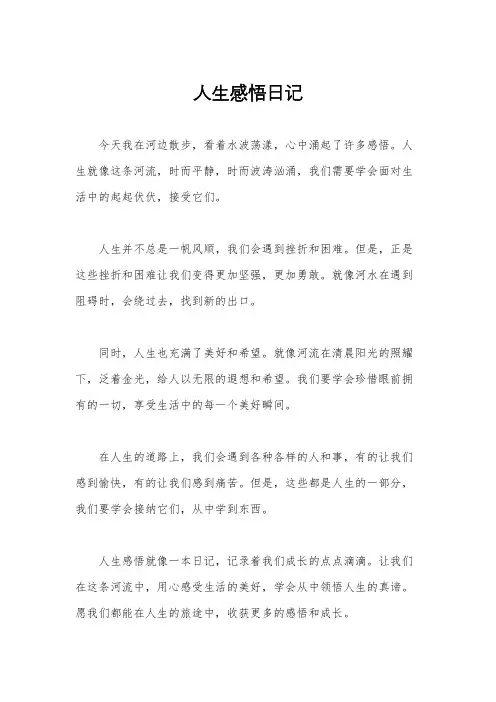 人生感悟日记

今天我在河边散步，看着水波荡漾，心中涌起了许多感悟。人生就像这条河流，时而平静，时而波涛汹涌，我们需要学会面对生活中的起起伏伏，接受它们。

人生并不总是一帆风顺，我们会遇到挫折和困难。但是，正是这些挫折和困难让我们变得更加坚强，更加勇敢。就像河水在遇到阻碍时，会绕过去，找到新的出口。

同时，人生也充满了美好和希望。就像河流在清晨阳光的照耀下，泛着金光，给人以无限的遐想和希望。我们要学会珍惜眼前拥有的一切，享受生活中的每一个美好瞬间。

在人生的道路上，我们会遇到各种各样的人和事，有的让我们感到愉快，有的让我们感到痛苦。但是，这些都是人生的一部分，我们要学会接纳它们，从中学到东西。

人生感悟就像一本日记，记录着我们成长的点点滴滴。让我们在这条河流中，用心感受生活的美好，学会从中领悟人生的真谛。愿我们都能在人生的旅途中，收获更多的感悟和成长。